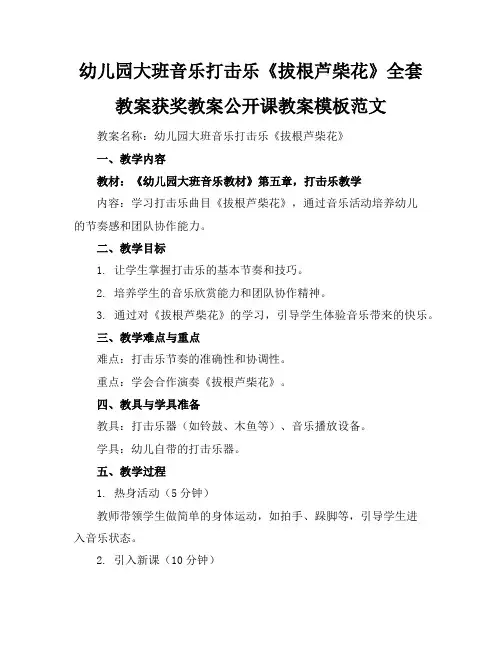 幼儿园大班音乐打击乐《拔根芦柴花》全套教案获奖教案公开课教案模板范文

教案名称：幼儿园大班音乐打击乐《拔根芦柴花》

一、教学内容

教材：《幼儿园大班音乐教材》第五章，打击乐教学

内容：学习打击乐曲目《拔根芦柴花》，通过音乐活动培养幼儿的节奏感和团队协作能力。

二、教学目标

1. 让学生掌握打击乐的基本节奏和技巧。

2. 培养学生的音乐欣赏能力和团队协作精神。

3. 通过对《拔根芦柴花》的学习，引导学生体验音乐带来的快乐。

三、教学难点与重点

难点：打击乐节奏的准确性和协调性。

重点：学会合作演奏《拔根芦柴花》。

四、教具与学具准备

教具：打击乐器（如铃鼓、木鱼等）、音乐播放设备。

学具：幼儿自带的打击乐器。

五、教学过程

1. 热身活动（5 分钟）

教师带领学生做简单的身体运动，如拍手、跺脚等，引导学生进入音乐状态。

2. 引入新课（10 分钟）